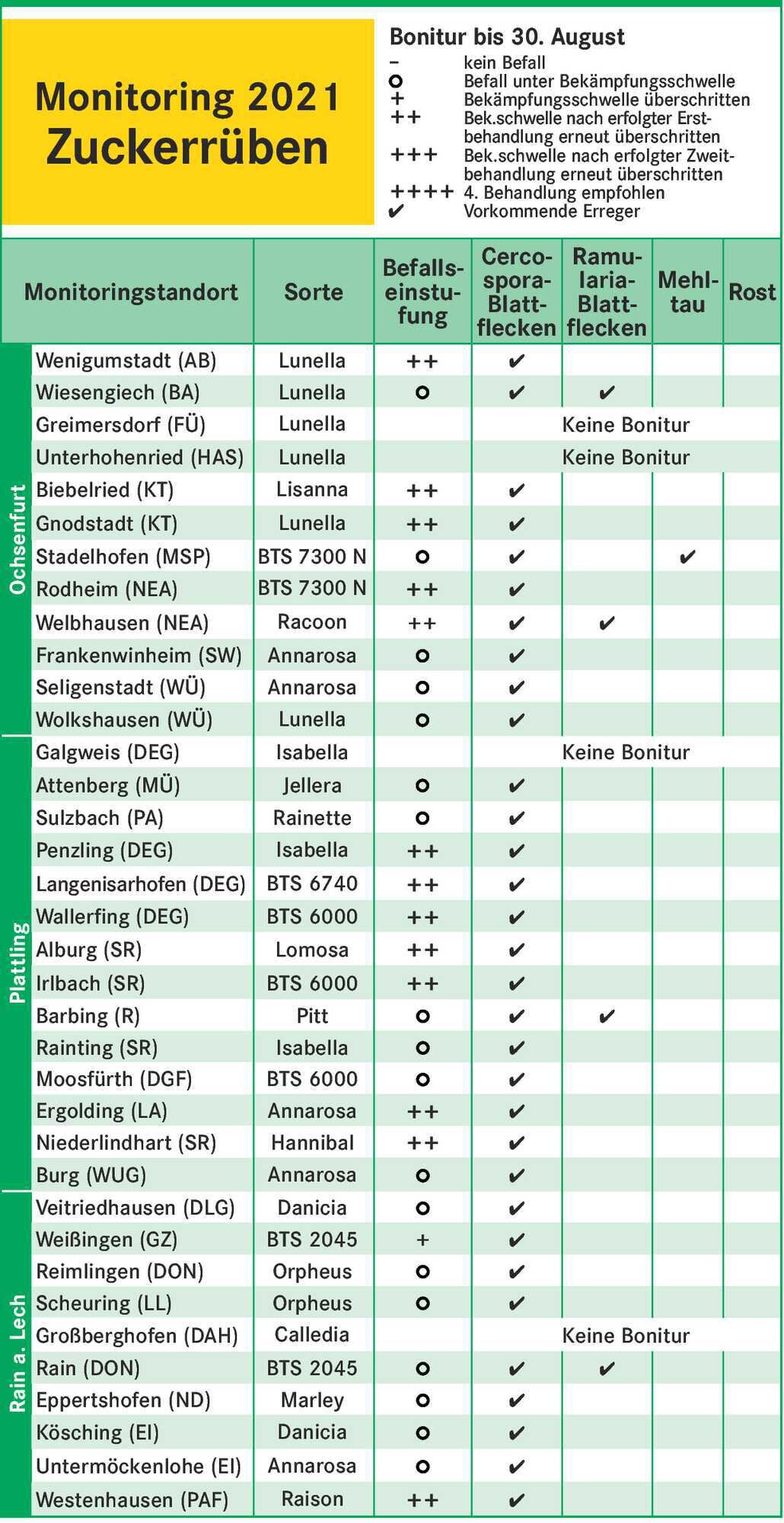 Monitoring 2021
Zuckerrüben

Bonitur bis 30. August
– kein Befall
o Befall unter Bekämpfungsschwelle
+ Bekämpfungsschwelle überschritten
++ Bek.schwelle nach erfolgter Erstbehandlung erneut überschritten
+++ Bek.schwelle nach erfolgter Zweitbehandlung erneut überschritten
++++ 4. Behandlung empfohlen
✔ Vorkommende Erreger

| | Monitoringstandort | Sorte | Befallseinstufung | Cercospora-Blattflecken | Ramularia-Blattflecken | Mehltau | Rost |
|---|---|---|---|---|---|---|---|
| Ochsenfurt | Wenigumstadt (AB) | Lunella | ++ | ✔ | | | |
| | Wiesengiech (BA) | Lunella | o | ✔ | ✔ | | |
| | Greimersdorf (FÜ) | Lunella | | Keine Bonitur | | | |
| | Unterhohenried (HAS) | Lunella | | Keine Bonitur | | | |
| | Biebelried (KT) | Lisanna | ++ | ✔ | | | |
| | Gnodstadt (KT) | Lunella | ++ | ✔ | | | |
| | Stadelhofen (MSP) | BTS 7300 N | o | ✔ | | ✔ | |
| | Rodheim (NEA) | BTS 7300 N | ++ | ✔ | | | |
| | Welbhausen (NEA) | Racoon | ++ | ✔ | ✔ | | |
| | Frankenwinheim (SW) | Annarosa | o | ✔ | | | |
| | Seligenstadt (WÜ) | Annarosa | o | ✔ | | | |
| | Wolkshausen (WÜ) | Lunella | o | ✔ | | | |
| Plattling | Galgweis (DEG) | Isabella | | Keine Bonitur | | | |
| | Attenberg (MÜ) | Jellera | o | ✔ | | | |
| | Sulzbach (PA) | Rainette | o | ✔ | | | |
| | Penzling (DEG) | Isabella | ++ | ✔ | | | |
| | Langenisarhofen (DEG) | BTS 6740 | ++ | ✔ | | | |
| | Wallerfing (DEG) | BTS 6000 | ++ | ✔ | | | |
| | Alburg (SR) | Lomosa | ++ | ✔ | | | |
| | Irlbach (SR) | BTS 6000 | ++ | ✔ | | | |
| | Barbing (R) | Pitt | o | ✔ | ✔ | | |
| | Rainting (SR) | Isabella | o | ✔ | | | |
| | Moosfürth (DGF) | BTS 6000 | o | ✔ | | | |
| | Ergolding (LA) | Annarosa | ++ | ✔ | | | |
| | Niederlindhart (SR) | Hannibal | ++ | ✔ | | | |
| | Burg (WUG) | Annarosa | o | ✔ | | | |
| Rain a. Lech | Veitriedhausen (DLG) | Danicia | o | ✔ | | | |
| | Weißingen (GZ) | BTS 2045 | + | ✔ | | | |
| | Reimlingen (DON) | Orpheus | o | ✔ | | | |
| | Scheuring (LL) | Orpheus | o | ✔ | | | |
| | Großberghofen (DAH) | Calledia | | Keine Bonitur | | | |
| | Rain (DON) | BTS 2045 | o | ✔ | ✔ | | |
| | Eppertshofen (ND) | Marley | o | ✔ | | | |
| | Kösching (EI) | Danicia | o | ✔ | | | |
| | Untermöckenlohe (EI) | Annarosa | o | ✔ | | | |
| | Westenhausen (PAF) | Raison | ++ | ✔ | | | |